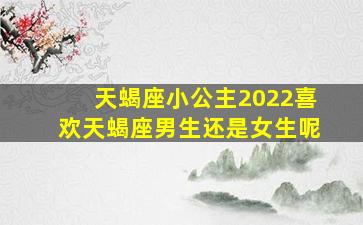 天蝎座小公主2022喜欢天蝎座男生还是女生呢